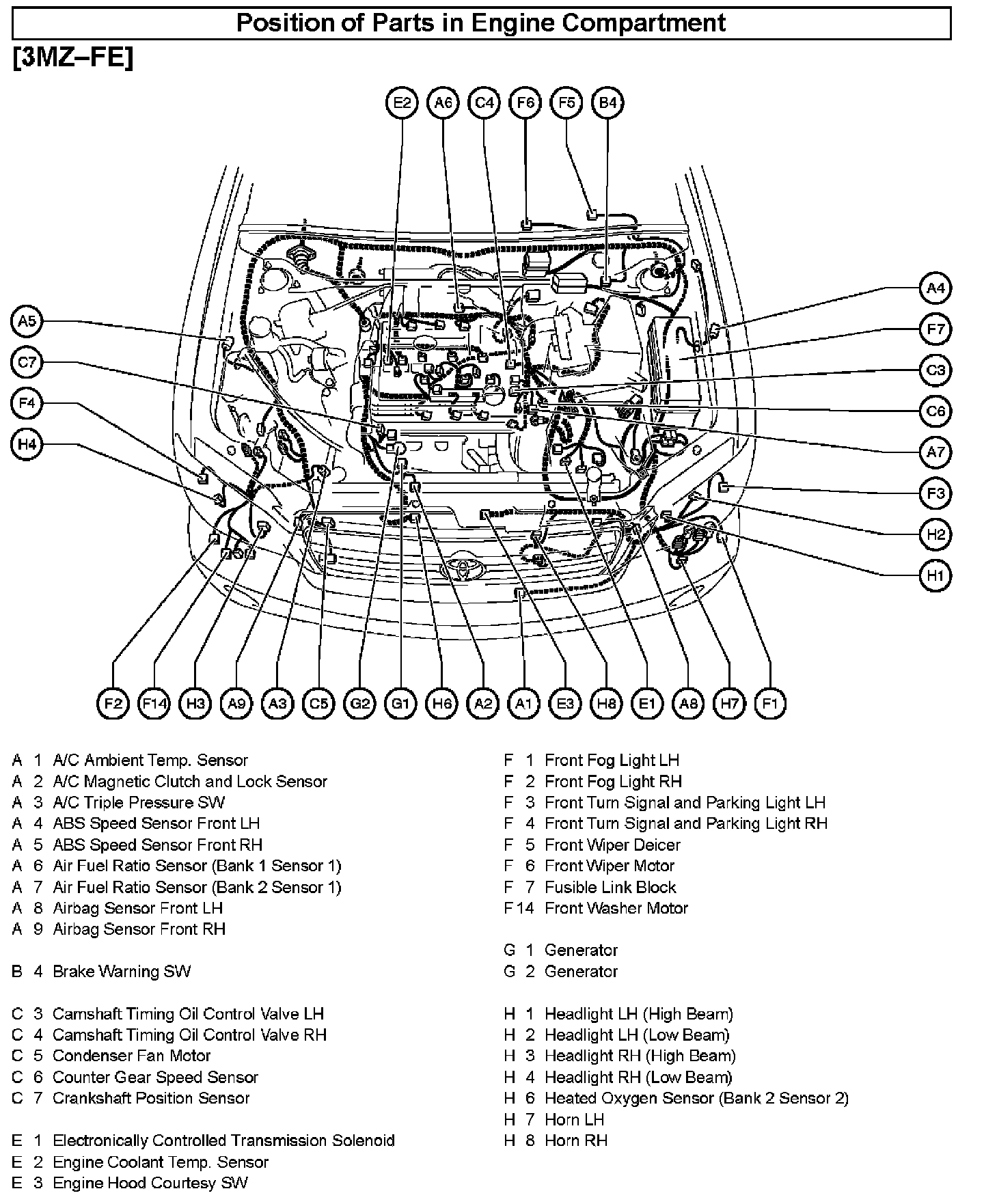 Position of Parts in Engine Compartment

[3MZ–FE]

E2 A6 C4 F6 F5 B4

A5 C7 F4 H4

A4 F7 C3 C6 A7 F3 H2 H1

F2 F14 H3 A9 A3 C5 G2 G1 H6 A2 A1 E3 H8 E1 A8 H7 F1

A 1 A/C Ambient Temp. Sensor
A 2 A/C Magnetic Clutch and Lock Sensor
A 3 A/C Triple Pressure SW
A 4 ABS Speed Sensor Front LH
A 5 ABS Speed Sensor Front RH
A 6 Air Fuel Ratio Sensor (Bank 1 Sensor 1)
A 7 Air Fuel Ratio Sensor (Bank 2 Sensor 1)
A 8 Airbag Sensor Front LH
A 9 Airbag Sensor Front RH

B 4 Brake Warning SW

C 3 Camshaft Timing Oil Control Valve LH
C 4 Camshaft Timing Oil Control Valve RH
C 5 Condenser Fan Motor
C 6 Counter Gear Speed Sensor
C 7 Crankshaft Position Sensor

E 1 Electronically Controlled Transmission Solenoid
E 2 Engine Coolant Temp. Sensor
E 3 Engine Hood Courtesy SW

F 1 Front Fog Light LH
F 2 Front Fog Light RH
F 3 Front Turn Signal and Parking Light LH
F 4 Front Turn Signal and Parking Light RH
F 5 Front Wiper Deicer
F 6 Front Wiper Motor
F 7 Fusible Link Block
F 14 Front Washer Motor

G 1 Generator
G 2 Generator

H 1 Headlight LH (High Beam)
H 2 Headlight LH (Low Beam)
H 3 Headlight RH (High Beam)
H 4 Headlight RH (Low Beam)
H 6 Heated Oxygen Sensor (Bank 2 Sensor 2)
H 7 Horn LH
H 8 Horn RH